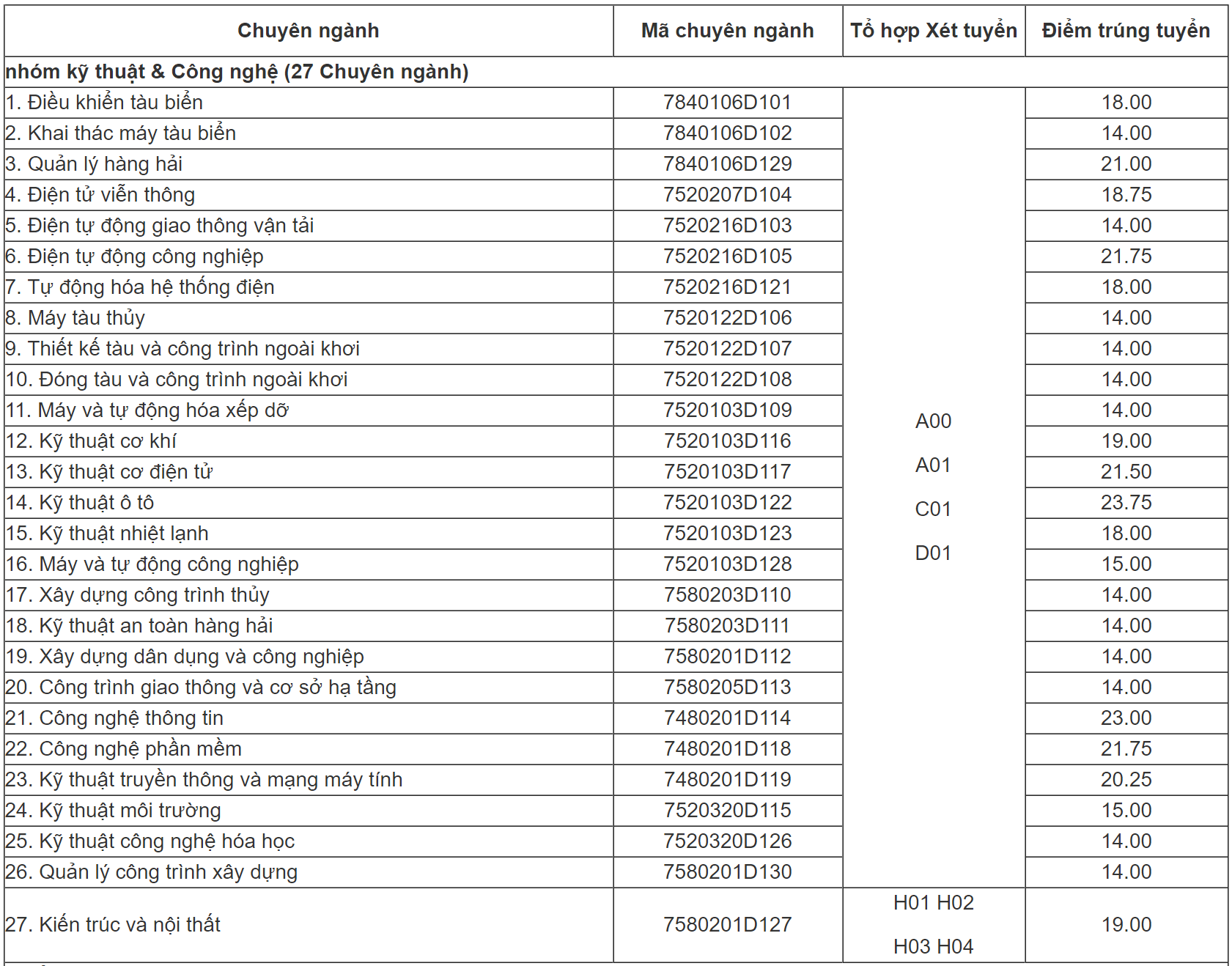 | Chuyên ngành | Mã chuyên ngành | Tổ hợp Xét tuyển | Điểm trúng tuyển |
|---|---|---|---|
| nhóm kỹ thuật & Công nghệ (27 Chuyên ngành) | | | |
| 1. Điều khiển tàu biển | 7840106D101 | A00 A01 C01 D01 | 18.00 |
| 2. Khai thác máy tàu biển | 7840106D102 | | 14.00 |
| 3. Quản lý hàng hải | 7840106D129 | | 21.00 |
| 4. Điện tử viễn thông | 7520207D104 | | 18.75 |
| 5. Điện tự động giao thông vận tải | 7520216D103 | | 14.00 |
| 6. Điện tự động công nghiệp | 7520216D105 | | 21.75 |
| 7. Tự động hóa hệ thống điện | 7520216D121 | | 18.00 |
| 8. Máy tàu thủy | 7520122D106 | | 14.00 |
| 9. Thiết kế tàu và công trình ngoài khơi | 7520122D107 | | 14.00 |
| 10. Đóng tàu và công trình ngoài khơi | 7520122D108 | | 14.00 |
| 11. Máy và tự động hóa xếp dỡ | 7520103D109 | | 14.00 |
| 12. Kỹ thuật cơ khí | 7520103D116 | | 19.00 |
| 13. Kỹ thuật cơ điện tử | 7520103D117 | | 21.50 |
| 14. Kỹ thuật ô tô | 7520103D122 | | 23.75 |
| 15. Kỹ thuật nhiệt lạnh | 7520103D123 | | 18.00 |
| 16. Máy và tự động công nghiệp | 7520103D128 | | 15.00 |
| 17. Xây dựng công trình thủy | 7580203D110 | | 14.00 |
| 18. Kỹ thuật an toàn hàng hải | 7580203D111 | | 14.00 |
| 19. Xây dựng dân dụng và công nghiệp | 7580201D112 | | 14.00 |
| 20. Công trình giao thông và cơ sở hạ tầng | 7580205D113 | | 14.00 |
| 21. Công nghệ thông tin | 7480201D114 | | 23.00 |
| 22. Công nghệ phần mềm | 7480201D118 | | 21.75 |
| 23. Kỹ thuật truyền thông và mạng máy tính | 7480201D119 | | 20.25 |
| 24. Kỹ thuật môi trường | 7520320D115 | | 15.00 |
| 25. Kỹ thuật công nghệ hóa học | 7520320D126 | | 14.00 |
| 26. Quản lý công trình xây dựng | 7580201D130 | | 14.00 |
| 27. Kiến trúc và nội thất | 7580201D127 | H01 H02 H03 H04 | 19.00 |